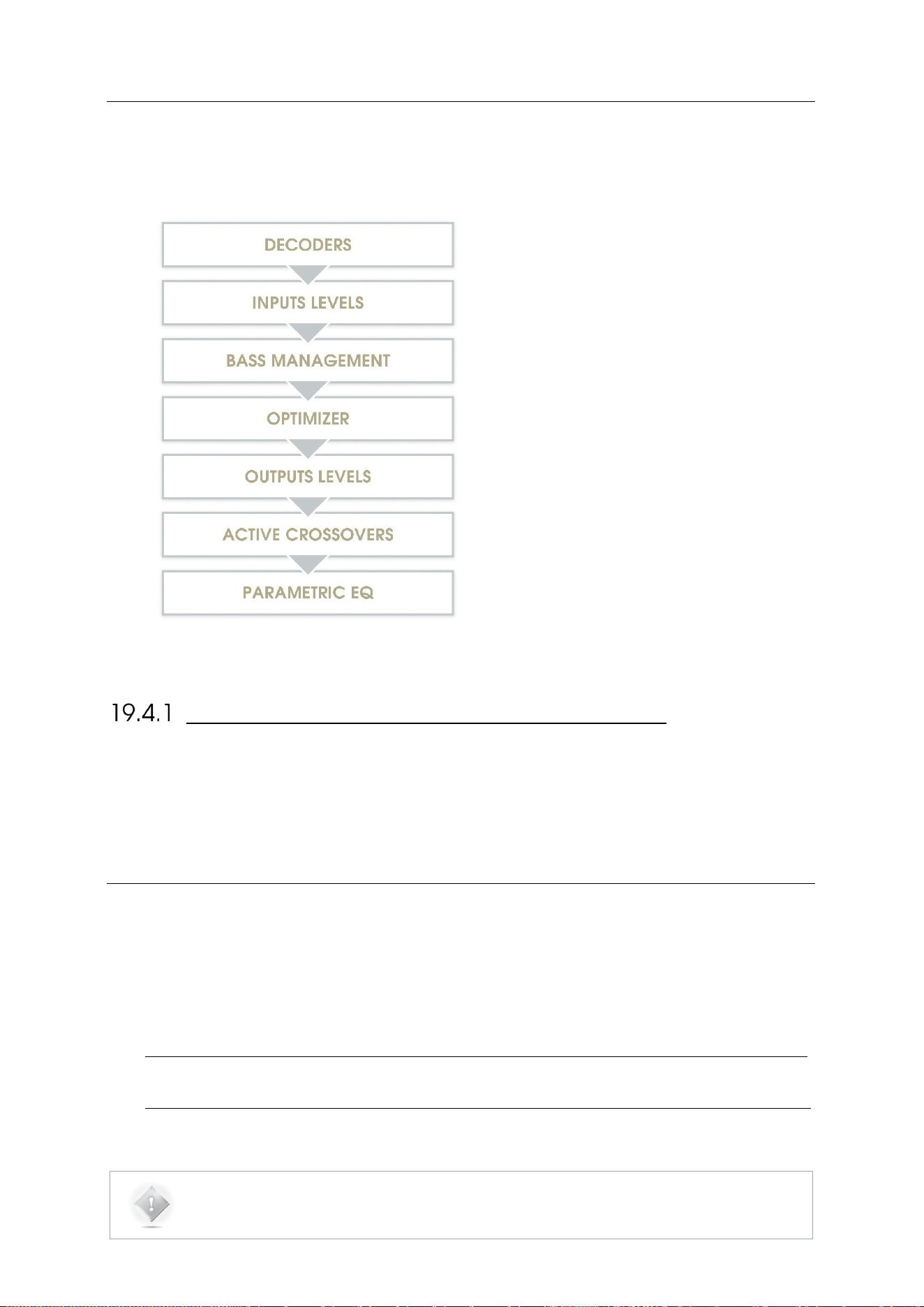 DECODERS

INPUTS LEVELS

BASS MANAGEMENT

OPTIMIZER

OUTPUTS LEVELS

ACTIVE CROSSOVERS

PARAMETRIC EQ

19.4.1